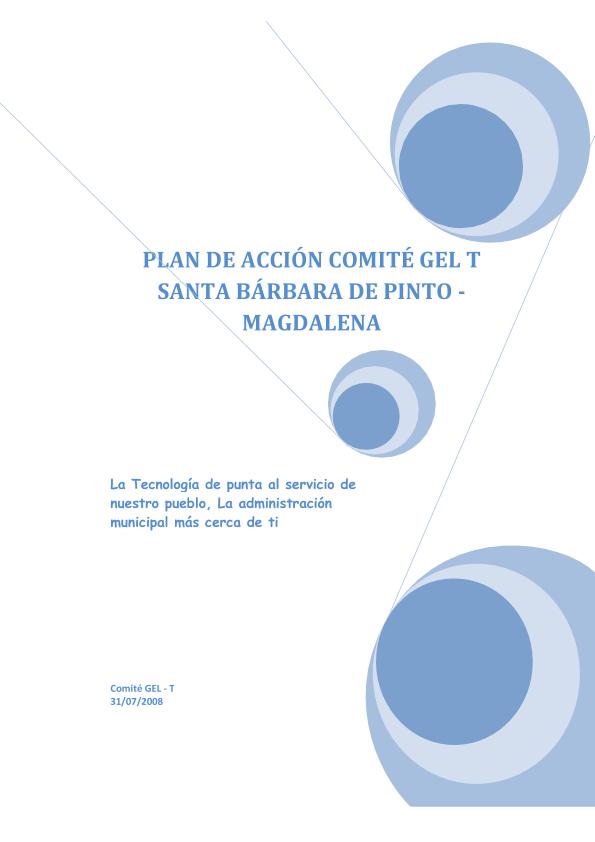 PLAN DE ACCIÓN COMITÉ GEL T SANTA BÁRBARA DE PINTO - MAGDALENA

La Tecnología de punta al servicio de nuestro pueblo, La administración municipal más cerca de ti

Comité GEL - T
31/07/2008